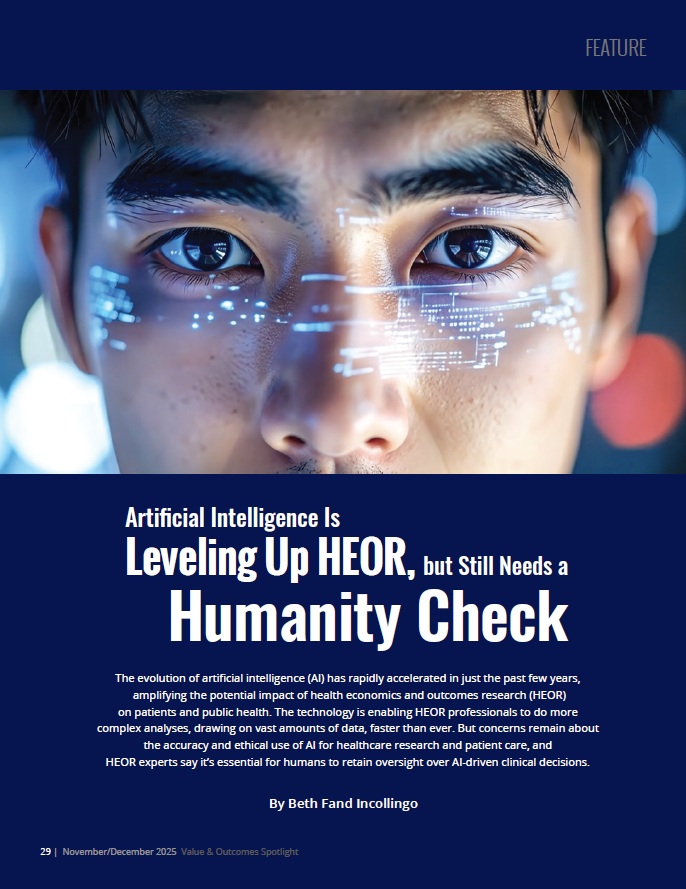 FEATURE

Artificial Intelligence Is
Leveling Up HEOR, but Still Needs a
Humanity Check

The evolution of artificial intelligence (AI) has rapidly accelerated in just the past few years, amplifying the potential impact of health economics and outcomes research (HEOR) on patients and public health. The technology is enabling HEOR professionals to do more complex analyses, drawing on vast amounts of data, faster than ever. But concerns remain about the accuracy and ethical use of AI for healthcare research and patient care, and HEOR experts say it's essential for humans to retain oversight over AI-driven clinical decisions.

By Beth Fand Incollingo

29 | November/December 2025 Value & Outcomes Spotlight